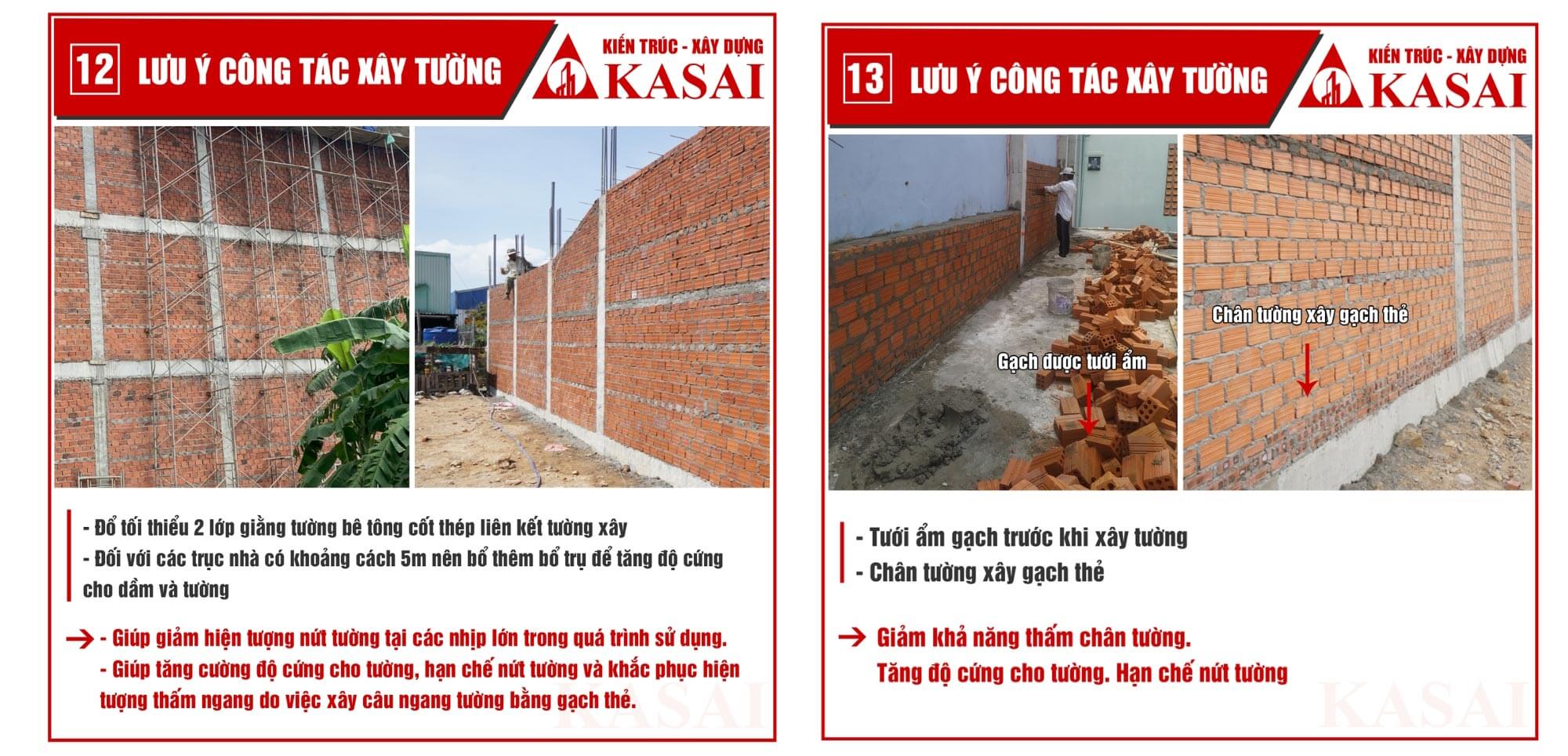 12 LƯU Ý CÔNG TÁC XÂY TƯỜNG

KIẾN TRÚC - XÂY DỰNG
KASAI

- Đổ tối thiểu 2 lớp giằng tường bê tông cốt thép liên kết tường xây
- Đối với các trục nhà có khoảng cách 5m nên bổ thêm bổ trụ để tăng độ cứng cho dầm và tường

→ - Giúp giảm hiện tượng nứt tường tại các nhịp lớn trong quá trình sử dụng.
- Giúp tăng cường độ cứng cho tường, hạn chế nứt tường và khắc phục hiện tượng thấm ngang do việc xây câu ngang tường bằng gạch thẻ.

KASAI

13 LƯU Ý CÔNG TÁC XÂY TƯỜNG

KIẾN TRÚC - XÂY DỰNG
KASAI

Gạch được tưới ẩm

Chân tường xây gạch thẻ

- Tưới ẩm gạch trước khi xây tường
- Chân tường xây gạch thẻ

→ Giảm khả năng thấm chân tường.
Tăng độ cứng cho tường. Hạn chế nứt tường

KASAI